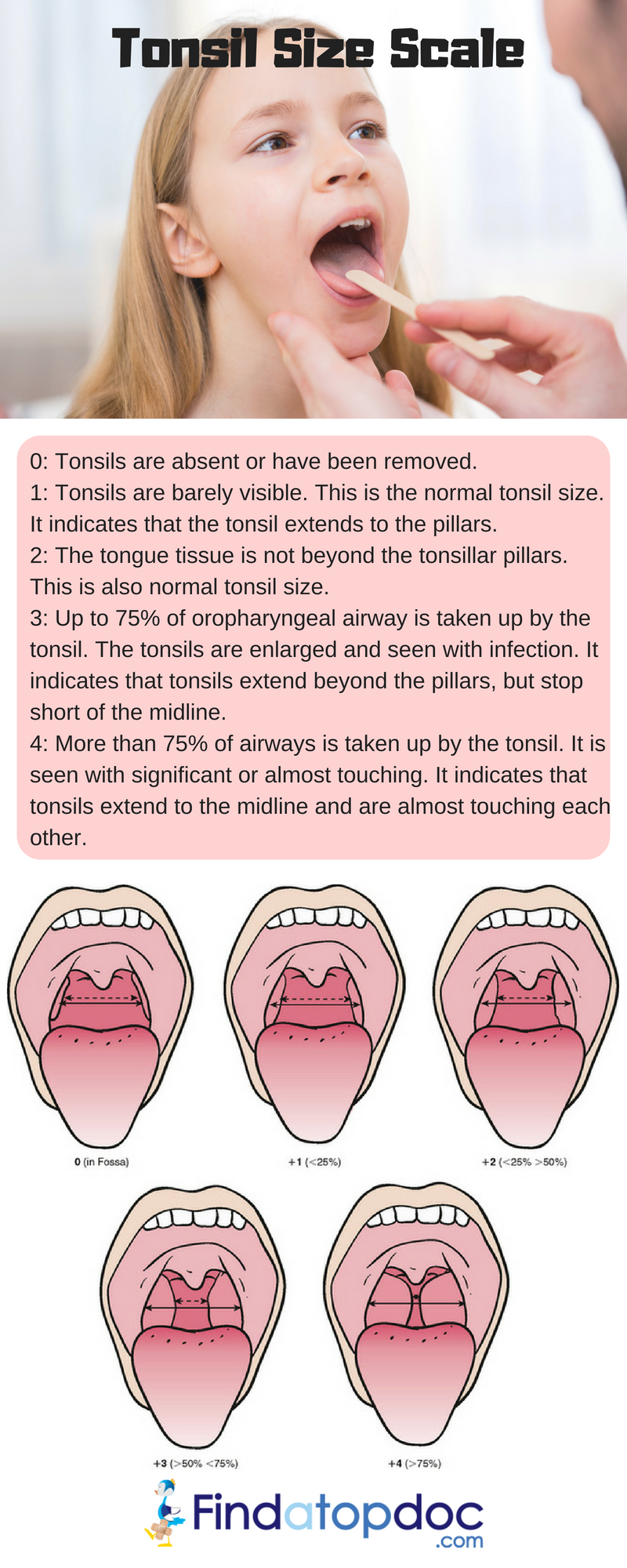 Tonsil Size Scale

0: Tonsils are absent or have been removed.
1: Tonsils are barely visible. This is the normal tonsil size. It indicates that the tonsil extends to the pillars.
2: The tongue tissue is not beyond the tonsillar pillars. This is also normal tonsil size.
3: Up to 75% of oropharyngeal airway is taken up by the tonsil. The tonsils are enlarged and seen with infection. It indicates that tonsils extend beyond the pillars, but stop short of the midline.
4: More than 75% of airways is taken up by the tonsil. It is seen with significant or almost touching. It indicates that tonsils extend to the midline and are almost touching each other.

0 (in Fossa)

+1 (<25%)

+2 (<25% >50%)

+3 (>50% <75%)

+4 (>75%)

Findatopdoc
.com